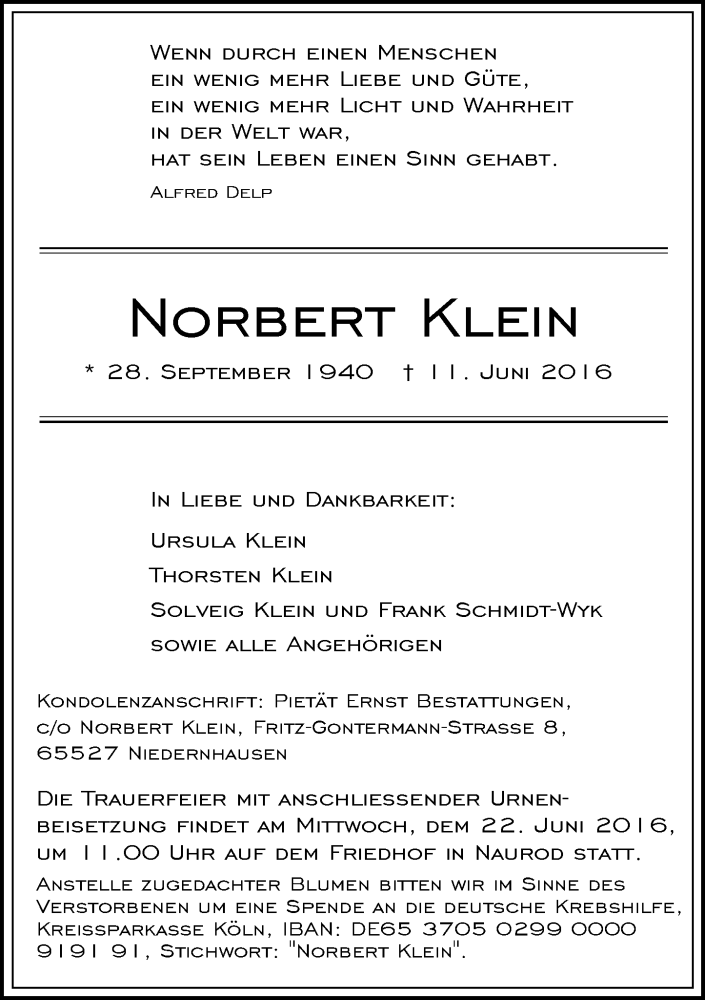 Wenn durch einen Menschen
ein wenig mehr Liebe und Güte,
ein wenig mehr Licht und Wahrheit
in der Welt war,
hat sein Leben einen Sinn gehabt.

Alfred Delp

Norbert Klein

* 28. September 1940 † 11. Juni 2016

In Liebe und Dankbarkeit:

Ursula Klein

Thorsten Klein

Solveig Klein und Frank Schmidt-Wyk

sowie alle Angehörigen

Kondolenzanschrift: Pietät Ernst Bestattungen, c/o Norbert Klein, Fritz-Gontermann-Strasse 8, 65527 Niedernhausen

Die Trauerfeier mit anschliessender Urnenbeisetzung findet am Mittwoch, dem 22. Juni 2016, um 11.00 Uhr auf dem Friedhof in Naurod statt.

Anstelle zugedachter Blumen bitten wir im Sinne des Verstorbenen um eine Spende an die deutsche Krebshilfe, Kreissparkasse Köln, IBAN: DE65 3705 0299 0000 9191 91, Stichwort: "Norbert Klein".